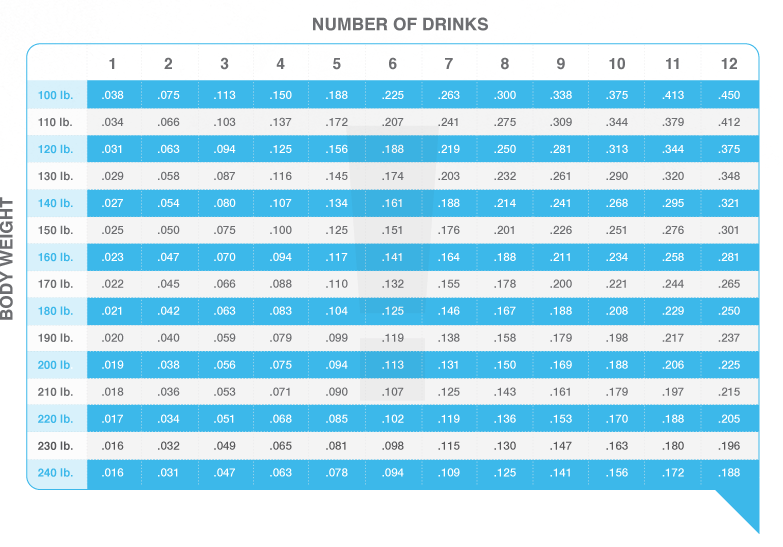 NUMBER OF DRINKS

BODY WEIGHT

| | 1 | 2 | 3 | 4 | 5 | 6 | 7 | 8 | 9 | 10 | 11 | 12 |
|---|---|---|---|---|---|---|---|---|---|---|---|---|
| 100 lb. | .038 | .075 | .113 | .150 | .188 | .225 | .263 | .300 | .338 | .375 | .413 | .450 |
| 110 lb. | .034 | .066 | .103 | .137 | .172 | .207 | .241 | .275 | .309 | .344 | .379 | .412 |
| 120 lb. | .031 | .063 | .094 | .125 | .156 | .188 | .219 | .250 | .281 | .313 | .344 | .375 |
| 130 lb. | .029 | .058 | .087 | .116 | .145 | .174 | .203 | .232 | .261 | .290 | .320 | .348 |
| 140 lb. | .027 | .054 | .080 | .107 | .134 | .161 | .188 | .214 | .241 | .268 | .295 | .321 |
| 150 lb. | .025 | .050 | .075 | .100 | .125 | .151 | .176 | .201 | .226 | .251 | .276 | .301 |
| 160 lb. | .023 | .047 | .070 | .094 | .117 | .141 | .164 | .188 | .211 | .234 | .258 | .281 |
| 170 lb. | .022 | .045 | .066 | .088 | .110 | .132 | .155 | .178 | .200 | .221 | .244 | .265 |
| 180 lb. | .021 | .042 | .063 | .083 | .104 | .125 | .146 | .167 | .188 | .208 | .229 | .250 |
| 190 lb. | .020 | .040 | .059 | .079 | .099 | .119 | .138 | .158 | .179 | .198 | .217 | .237 |
| 200 lb | .019 | .038 | .056 | .075 | .094 | .113 | .131 | .150 | .169 | .188 | .206 | .225 |
| 210 lb. | .018 | .036 | .053 | .071 | .090 | .107 | .125 | .143 | .161 | .179 | .197 | .215 |
| 220 lb. | .017 | .034 | .051 | .068 | .085 | .102 | .119 | .136 | .153 | .170 | .188 | .205 |
| 230 lb. | .016 | .032 | .049 | .065 | .081 | .098 | .115 | .130 | .147 | .163 | .180 | .196 |
| 240 lb. | .016 | .031 | .047 | .063 | .078 | .094 | .109 | .125 | .141 | .156 | .172 | .188 |